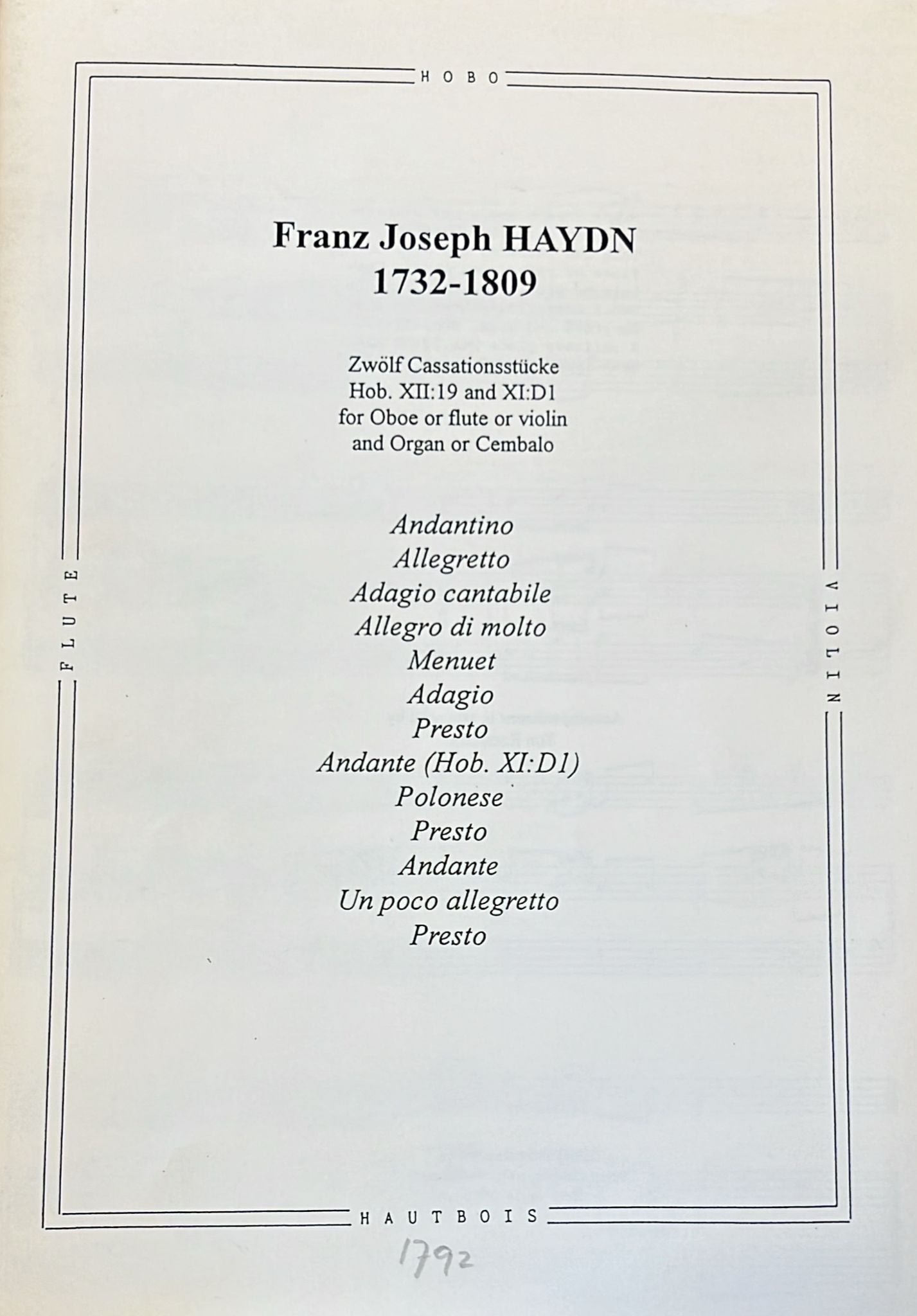 HOBO

FLUTE

VIOLIN

Franz Joseph HAYDN
1732-1809

Zwölf Cassationsstücke
Hob. XII:19 and XI:D1
for Oboe or flute or violin
and Organ or Cembalo

Andantino
Allegretto
Adagio cantabile
Allegro di molto
Menuet
Adagio
Presto
Andante (Hob. XI:D1)
Polonese
Presto
Andante
Un poco allegretto
Presto

HAUTBOIS

1792